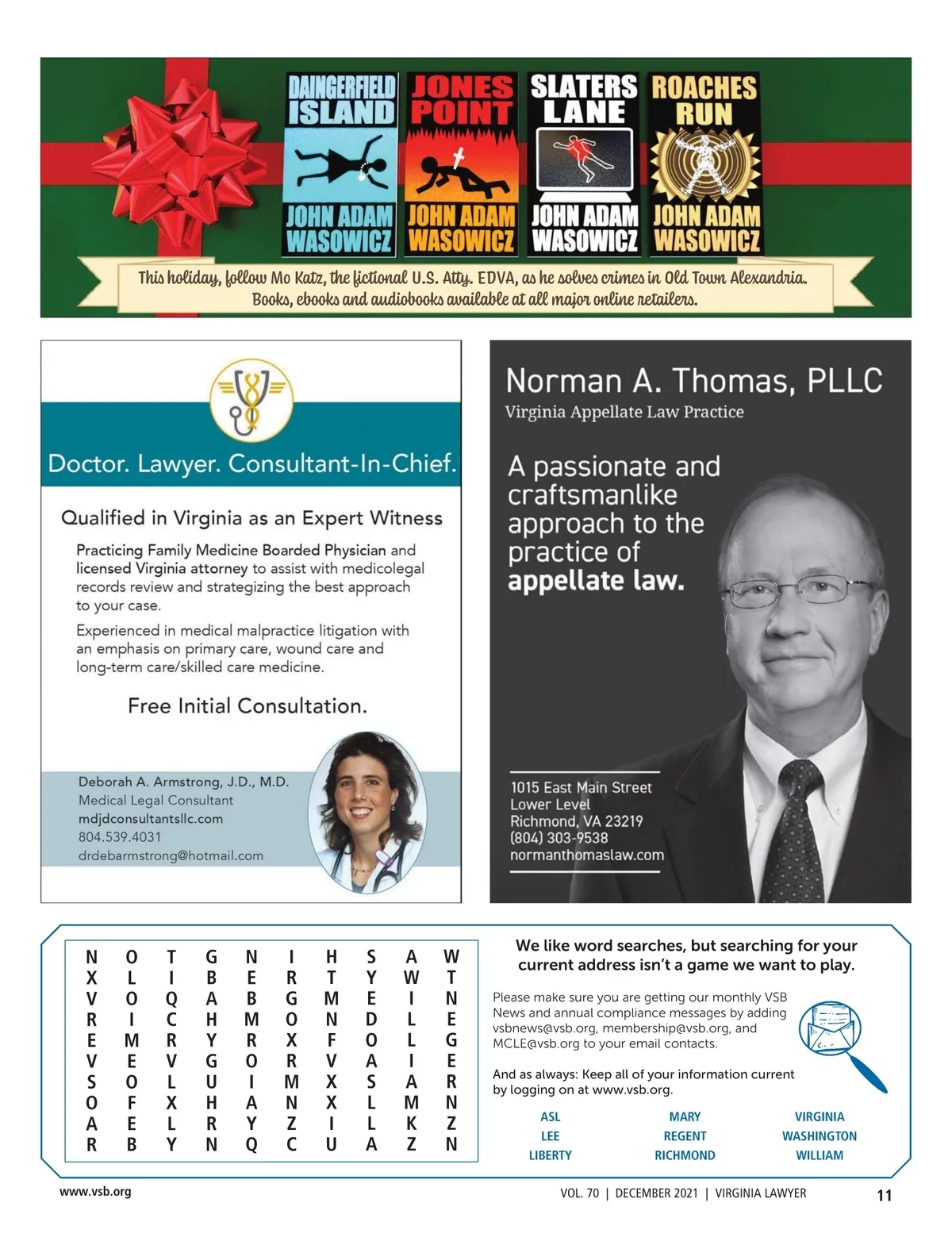 DAINGERFIELD ISLAND
JOHN ADAM WASOWICZ

JONES POINT
JOHN ADAM WASOWICZ

SLATERS LANE
JOHN ADAM WASOWICZ

ROACHES RUN
JOHN ADAM WASOWICZ

This holiday, follow Mo Katz, the fictional U.S. Atty. EDVA, as he solves crimes in Old Town Alexandria. Books, ebooks and audiobooks available at all major online retailers.

Doctor. Lawyer. Consultant-In-Chief.

Qualified in Virginia as an Expert Witness

Practicing Family Medicine Boarded Physician and licensed Virginia attorney to assist with medicolegal records review and strategizing the best approach to your case.

Experienced in medical malpractice litigation with an emphasis on primary care, wound care and long-term care/skilled care medicine.

Free Initial Consultation.

Deborah A. Armstrong, J.D., M.D.
Medical Legal Consultant
mdjdconsultantsllc.com
804.539.4031
drdebarmstrong@hotmail.com

Norman A. Thomas, PLLC
Virginia Appellate Law Practice

A passionate and craftsmanlike approach to the practice of appellate law.

1015 East Main Street
Lower Level
Richmond, VA 23219
(804) 303-9538
normanthomaslaw.com

| N | O | T | G | N | I | H | S | A | W |
|---|---|---|---|---|---|---|---|---|---|
| X | L | I | B | E | R | T | Y | W | T |
| V | O | Q | A | B | G | M | E | I | N |
| R | I | C | H | M | O | N | D | L | E |
| E | M | R | Y | R | X | F | O | L | G |
| V | E | V | G | O | R | V | A | I | E |
| S | O | L | U | I | M | X | S | A | R |
| O | F | X | H | A | N | X | L | M | N |
| A | E | L | R | Y | Z | I | L | K | Z |
| R | B | Y | N | Q | C | U | A | Z | N |

We like word searches, but searching for your current address isn't a game we want to play.

Please make sure you are getting our monthly VSB News and annual compliance messages by adding vsbnews@vsb.org, membership@vsb.org, and MCLE@vsb.org to your email contacts.

And as always: Keep all of your information current by logging on at www.vsb.org.

ASL
LEE
LIBERTY

MARY
REGENT
RICHMOND

VIRGINIA
WASHINGTON
WILLIAM

www.vsb.org

VOL. 70 | DECEMBER 2021 | VIRGINIA LAWYER

11